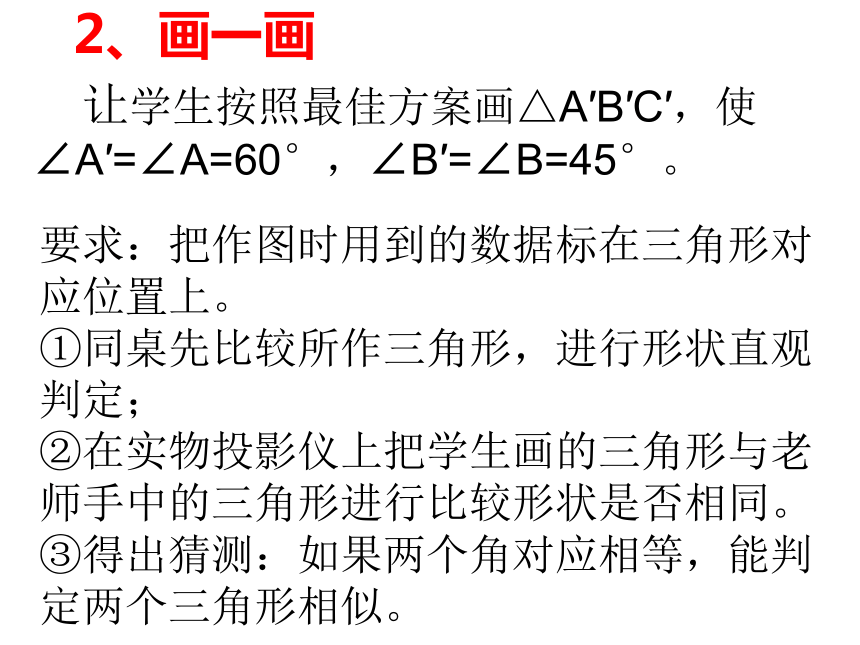 2、画一画

让学生按照最佳方案画$\triangle A'B'C'$，使$\angle A'=\angle A=60°$，$\angle B'=\angle B=45°$。

要求：把作图时用到的数据标在三角形对应位置上。
①同桌先比较所作三角形，进行形状直观判定；
②在实物投影仪上把学生画的三角形与老师手中的三角形进行比较形状是否相同。
③得出猜测：如果两个角对应相等，能判定两个三角形相似。